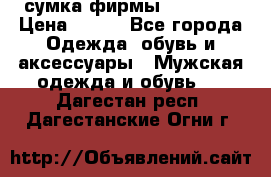 сумка фирмы
Цена Все города Одежда обувь и аксессуары Мужская одежда и обувь
Дагестан респ Дагестанские Огни г

http://Объявлений.сайт